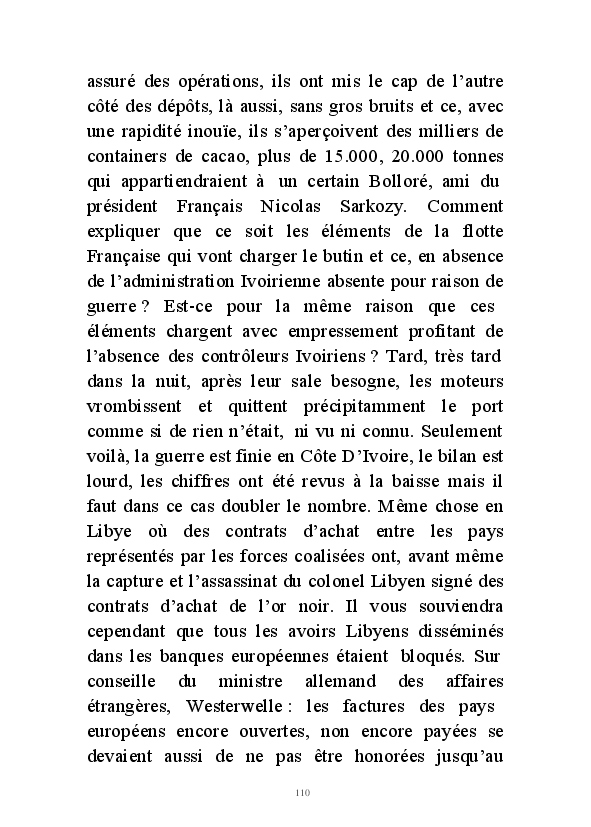 assuré des opérations, ils ont mis le cap de l'autre côté des dépôts, là aussi, sans gros bruits et ce, avec une rapidité inouïe, ils s'aperçoivent des milliers de containers de cacao, plus de 15.000, 20.000 tonnes qui appartiendraient à un certain Bolloré, ami du président Français Nicolas Sarkozy. Comment expliquer que ce soit les éléments de la flotte Française qui vont charger le butin et ce, en absence de l'administration Ivoirienne absente pour raison de guerre ? Est-ce pour la même raison que ces éléments chargent avec empressement profitant de l'absence des contrôleurs Ivoiriens ? Tard, très tard dans la nuit, après leur sale besogne, les moteurs vrombissent et quittent précipitamment le port comme si de rien n'était, ni vu ni connu. Seulement voilà, la guerre est finie en Côte D'Ivoire, le bilan est lourd, les chiffres ont été revus à la baisse mais il faut dans ce cas doubler le nombre. Même chose en Libye où des contrats d'achat entre les pays représentés par les forces coalisées ont, avant même la capture et l'assassinat du colonel Libyen signé des contrats d'achat de l'or noir. Il vous souviendra cependant que tous les avoirs Libyens disséminés dans les banques européennes étaient bloqués. Sur conseille du ministre allemand des affaires étrangères, Westerwelle : les factures des pays européens encore ouvertes, non encore payées se devaient aussi de ne pas être honorées jusqu'au

110